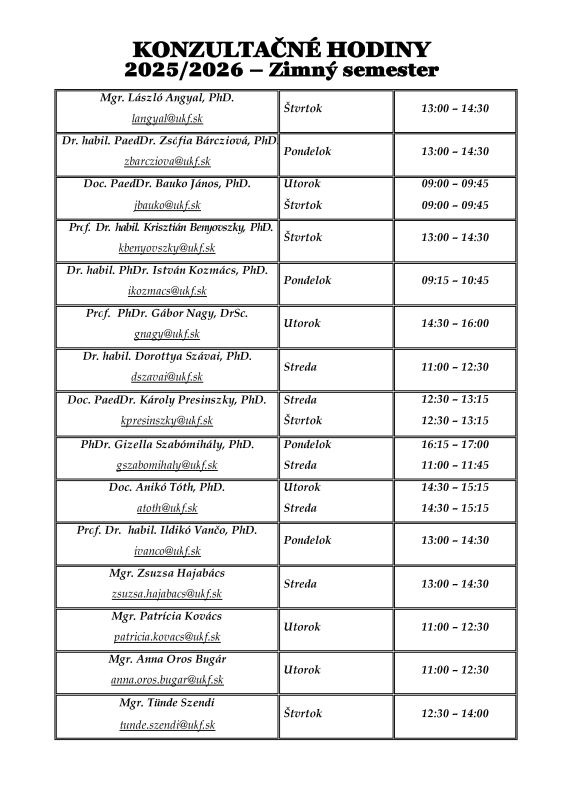 KONZULTAČNÉ HODINY
2025/2026 – Zimný semester

| | | |
|---|---|---|
| Mgr. László Angyal, PhD. langyal@ukf.sk | Štvrtok | 13:00 – 14:30 |
| Dr. habil. PaedDr. Zsófia Bárcziová, PhD. zbarcziova@ukf.sk | Pondelok | 13:00 – 14:30 |
| Doc. PaedDr. Bauko János, PhD. jbauko@ukf.sk | Utorok Štvrtok | 09:00 – 09:45 09:00 – 09:45 |
| Prof. Dr. habil. Krisztián Benyovszky, PhD. kbenyovszky@ukf.sk | Štvrtok | 13:00 – 14:30 |
| Dr. habil. PhDr. István Kozmács, PhD. ikozmacs@ukf.sk | Pondelok | 09:15 – 10:45 |
| Prof. PhDr. Gábor Nagy, DrSc. gnagy@ukf.sk | Utorok | 14:30 – 16:00 |
| Dr. habil. Dorottya Szávai, PhD. dszavai@ukf.sk | Streda | 11:00 – 12:30 |
| Doc. PaedDr. Károly Presinszky, PhD. kpresinszky@ukf.sk | Streda Štvrtok | 12:30 – 13:15 12:30 – 13:15 |
| PhDr. Gizella Szabómihály, PhD. gszabomihaly@ukf.sk | Pondelok Streda | 16:15 – 17:00 11:00 – 11:45 |
| Doc. Anikó Tóth, PhD. atoth@ukf.sk | Utorok Streda | 14:30 – 15:15 14:30 – 15:15 |
| Prof. Dr. habil. Ildikó Vančo, PhD. ivanco@ukf.sk | Pondelok | 13:00 – 14:30 |
| Mgr. Zsuzsa Hajabács zsuzsa.hajabacs@ukf.sk | Streda | 13:00 – 14:30 |
| Mgr. Patrícia Kovács patricia.kovacs@ukf.sk | Utorok | 11:00 – 12:30 |
| Mgr. Anna Oros Bugár anna.oros.bugar@ukf.sk | Utorok | 11:00 – 12:30 |
| Mgr. Tünde Szendi tunde.szendi@ukf.sk | Štvrtok | 12:30 – 14:00 |